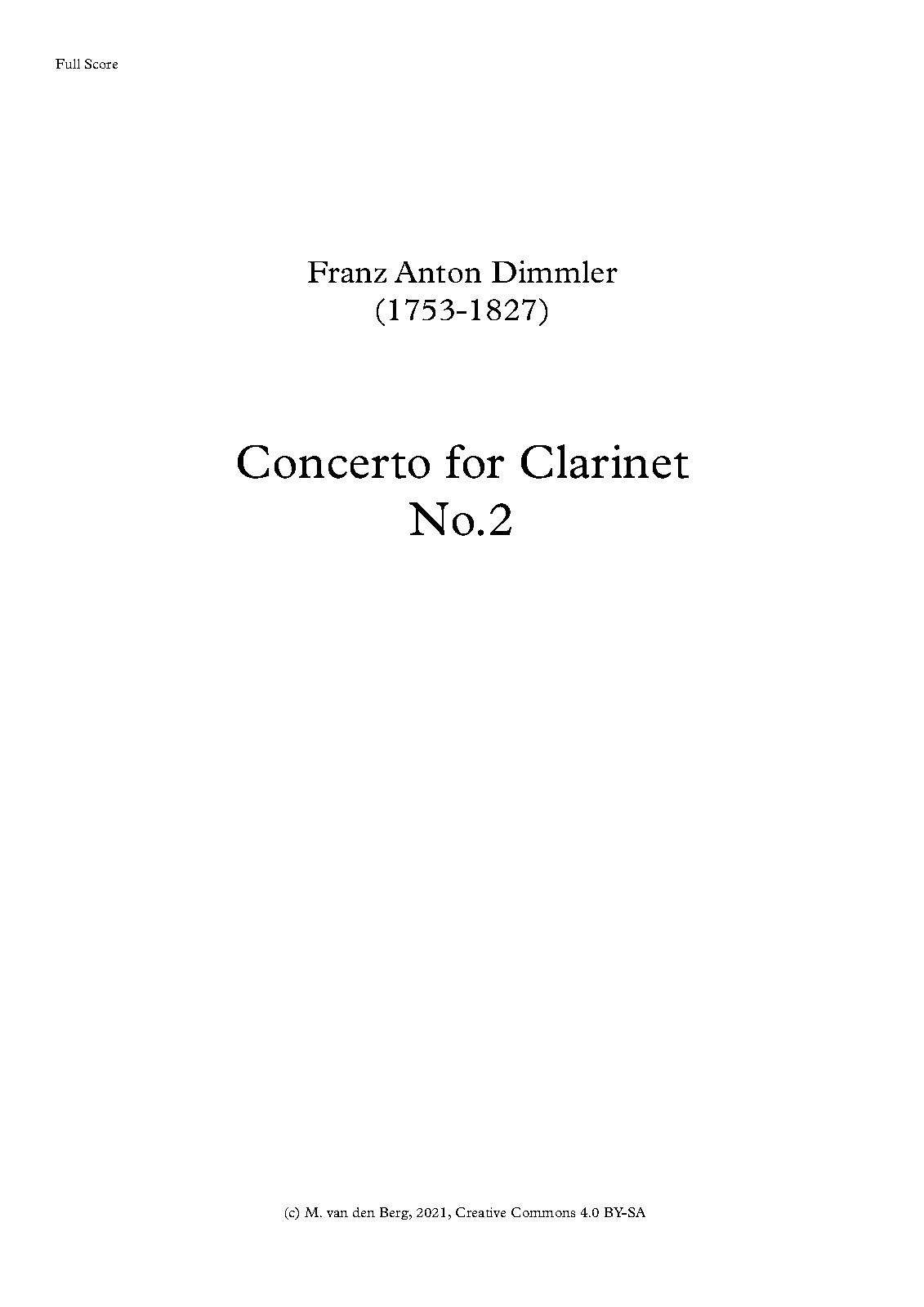 Full Score

Franz Anton Dimmler
(1753-1827)

Concerto for Clarinet
No.2

(c) M. van den Berg, 2021, Creative Commons 4.0 BY-SA